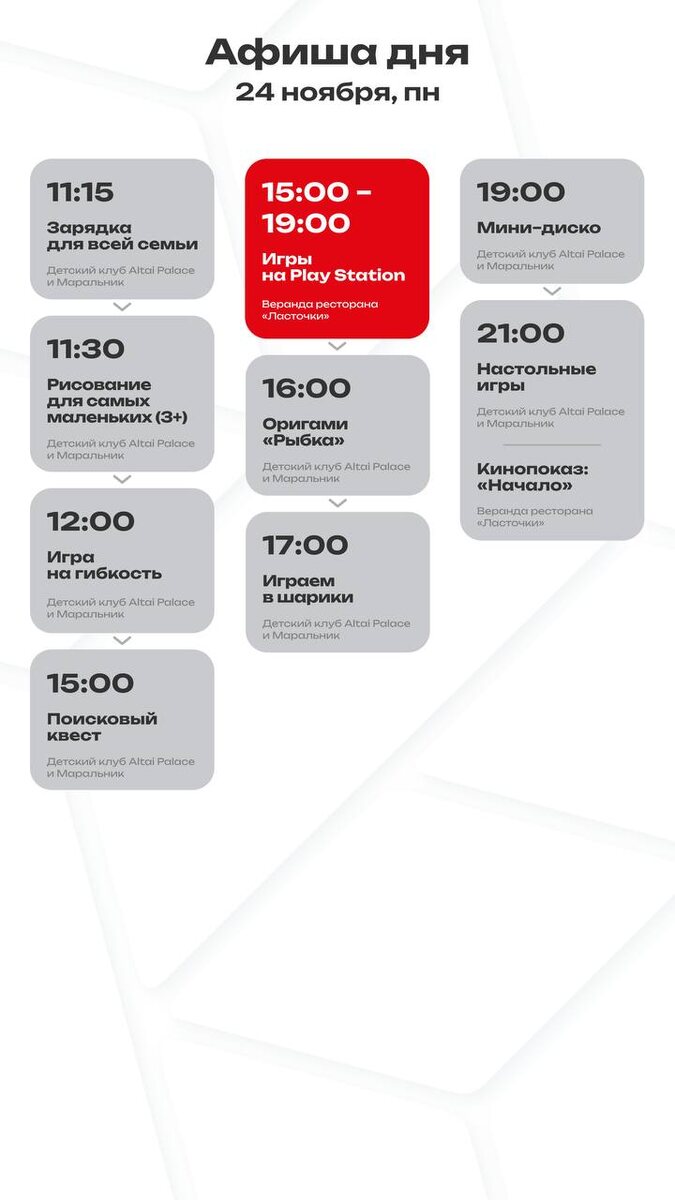 Афиша дня
24 ноября, пн

11:15
Зарядка для всей семьи
Детский клуб Altai Palace и Маральник

11:30
Рисование для самых маленьких (3+)
Детский клуб Altai Palace и Маральник

12:00
Игра на гибкость
Детский клуб Altai Palace и Маральник

15:00
Поисковый квест
Детский клуб Altai Palace и Маральник

15:00 - 19:00
Игры на Play Station
Веранда ресторана «Ласточки»

16:00
Оригами «Рыбка»
Детский клуб Altai Palace и Маральник

17:00
Играем в шарики
Детский клуб Altai Palace и Маральник

19:00
Мини-диско
Детский клуб Altai Palace и Маральник

21:00
Настольные игры
Детский клуб Altai Palace и Маральник

Кинопоказ: «Начало»
Веранда ресторана «Ласточки»